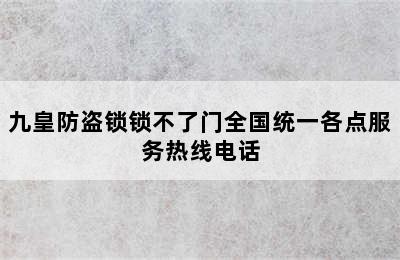 九皇防盗锁锁不了门全国统一各点服务热线电话